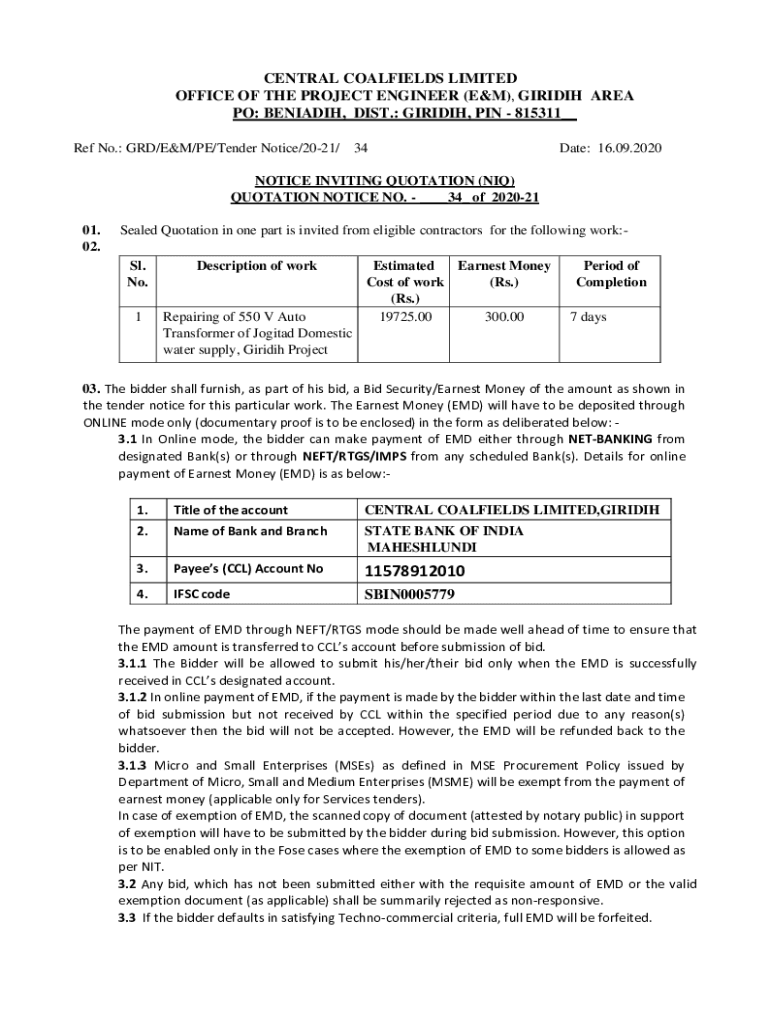 CENTRAL COALFIELDS LIMITED
OFFICE OF THE PROJECT ENGINEER (E&M), GIRIDIH AREA
PO: BENIADIH, DIST.: GIRIDIH, PIN - 815311

Ref No.: GRD/E&M/PE/Tender Notice/20-21/ 34 Date: 16.09.2020

NOTICE INVITING QUOTATION (NIQ)
QUOTATION NOTICE NO. - 34 of 2020-21

01. Sealed Quotation in one part is invited from eligible contractors for the following work:-
02.

| Sl. No. | Description of work | Estimated Cost of work (Rs.) | Earnest Money (Rs.) | Period of Completion |
|---|---|---|---|---|
| 1 | Repairing of 550 V Auto Transformer of Jogitad Domestic water supply, Giridih Project | 19725.00 | 300.00 | 7 days |

03. The bidder shall furnish, as part of his bid, a Bid Security/Earnest Money of the amount as shown in the tender notice for this particular work. The Earnest Money (EMD) will have to be deposited through ONLINE mode only (documentary proof is to be enclosed) in the form as deliberated below: -
3.1 In Online mode, the bidder can make payment of EMD either through NET-BANKING from designated Bank(s) or through NEFT/RTGS/IMPS from any scheduled Bank(s). Details for online payment of Earnest Money (EMD) is as below:-

| 1. | Title of the account | CENTRAL COALFIELDS LIMITED,GIRIDIH |
|---|---|---|
| 2. | Name of Bank and Branch | STATE BANK OF INDIA MAHESHLUNDI |
| 3. | Payee's (CCL) Account No | 11578912010 |
| 4. | IFSC code | SBIN0005779 |

The payment of EMD through NEFT/RTGS mode should be made well ahead of time to ensure that the EMD amount is transferred to CCL's account before submission of bid.
3.1.1 The Bidder will be allowed to submit his/her/their bid only when the EMD is successfully received in CCL's designated account.
3.1.2 In online payment of EMD, if the payment is made by the bidder within the last date and time of bid submission but not received by CCL within the specified period due to any reason(s) whatsoever then the bid will not be accepted. However, the EMD will be refunded back to the bidder.
3.1.3 Micro and Small Enterprises (MSEs) as defined in MSE Procurement Policy issued by Department of Micro, Small and Medium Enterprises (MSME) will be exempt from the payment of earnest money (applicable only for Services tenders).
In case of exemption of EMD, the scanned copy of document (attested by notary public) in support of exemption will have to be submitted by the bidder during bid submission. However, this option is to be enabled only in the Fose cases where the exemption of EMD to some bidders is allowed as per NIT.
3.2 Any bid, which has not been submitted either with the requisite amount of EMD or the valid exemption document (as applicable) shall be summarily rejected as non-responsive.
3.3 If the bidder defaults in satisfying Techno-commercial criteria, full EMD will be forfeited.